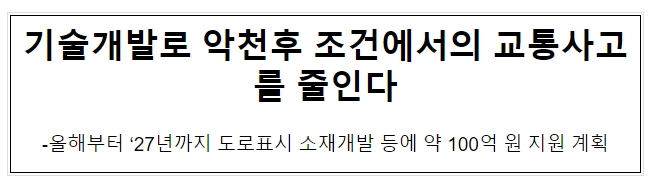 기술개발로 악천후 조건에서의 교통사고를 줄인다

-올해부터 ‘27년까지 도로표시 소재개발 등에 약 100억 원 지원 계획